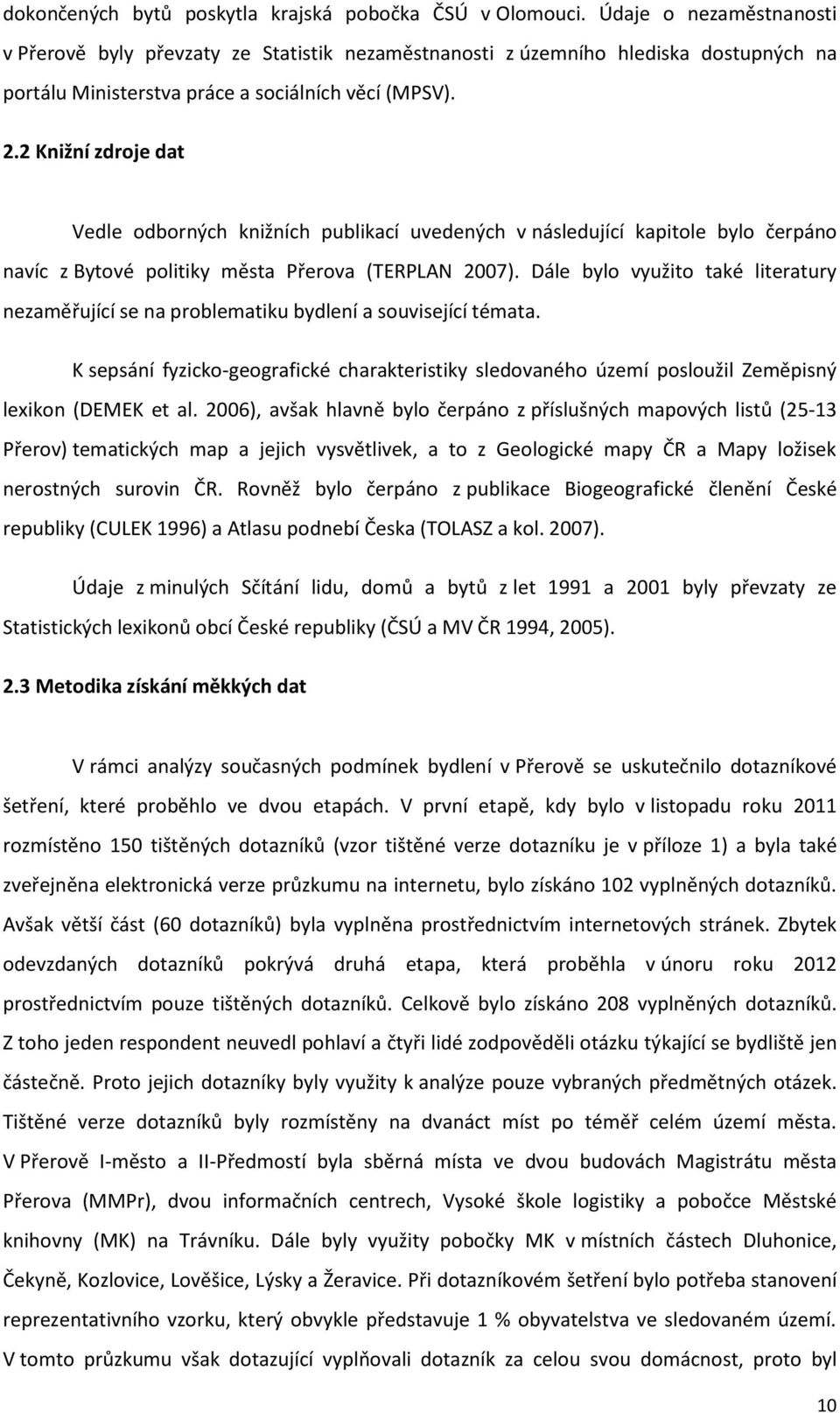 dokončených bytů poskytla krajská pobočka ČSÚ v Olomouci. Údaje o nezaměstnanosti v Přerově byly převzaty ze Statistik nezaměstnanosti z územního hlediska dostupných na portálu Ministerstva práce a sociálních věcí (MPSV).

2.2 Knižní zdroje dat

Vedle odborných knižních publikací uvedených v následující kapitole bylo čerpáno navíc z Bytové politiky města Přerova (TERPLAN 2007). Dále bylo využito také literatury nezaměřující se na problematiku bydlení a související témata.

K sepsání fyzicko-geografické charakteristiky sledovaného území posloužil Zeměpisný lexikon (DEMEK et al. 2006), avšak hlavně bylo čerpáno z příslušných mapových listů (25-13 Přerov) tematických map a jejich vysvětlivek, a to z Geologické mapy ČR a Mapy ložisek nerostných surovin ČR. Rovněž bylo čerpáno z publikace Biogeografické členění České republiky (CULEK 1996) a Atlasu podnebí Česka (TOLASZ a kol. 2007).

Údaje z minulých Sčítání lidu, domů a bytů z let 1991 a 2001 byly převzaty ze Statistických lexikonů obcí České republiky (ČSÚ a MV ČR 1994, 2005).

2.3 Metodika získání měkkých dat

V rámci analýzy současných podmínek bydlení v Přerově se uskutečnilo dotazníkové šetření, které proběhlo ve dvou etapách. V první etapě, kdy bylo v listopadu roku 2011 rozmístěno 150 tištěných dotazníků (vzor tištěné verze dotazníku je v příloze 1) a byla také zveřejněna elektronická verze průzkumu na internetu, bylo získáno 102 vyplněných dotazníků. Avšak větší část (60 dotazníků) byla vyplněna prostřednictvím internetových stránek. Zbytek odevzdaných dotazníků pokrývá druhá etapa, která proběhla v únoru roku 2012 prostřednictvím pouze tištěných dotazníků. Celkově bylo získáno 208 vyplněných dotazníků. Z toho jeden respondent neuvedl pohlaví a čtyři lidé zodpověděli otázku týkající se bydliště jen částečně. Proto jejich dotazníky byly využity k analýze pouze vybraných předmětných otázek. Tištěné verze dotazníků byly rozmístěny na dvanáct míst po téměř celém území města. V Přerově I-město a II-Předmostí byla sběrná místa ve dvou budovách Magistrátu města Přerova (MMPr), dvou informačních centrech, Vysoké škole logistiky a pobočce Městské knihovny (MK) na Trávníku. Dále byly využity pobočky MK v místních částech Dluhonice, Čekyně, Kozlovice, Lověšice, Lýsky a Žeravice. Při dotazníkovém šetření bylo potřeba stanovení reprezentativního vzorku, který obvykle představuje 1 % obyvatelstva ve sledovaném území. V tomto průzkumu však dotazující vyplňovali dotazník za celou svou domácnost, proto byl

10